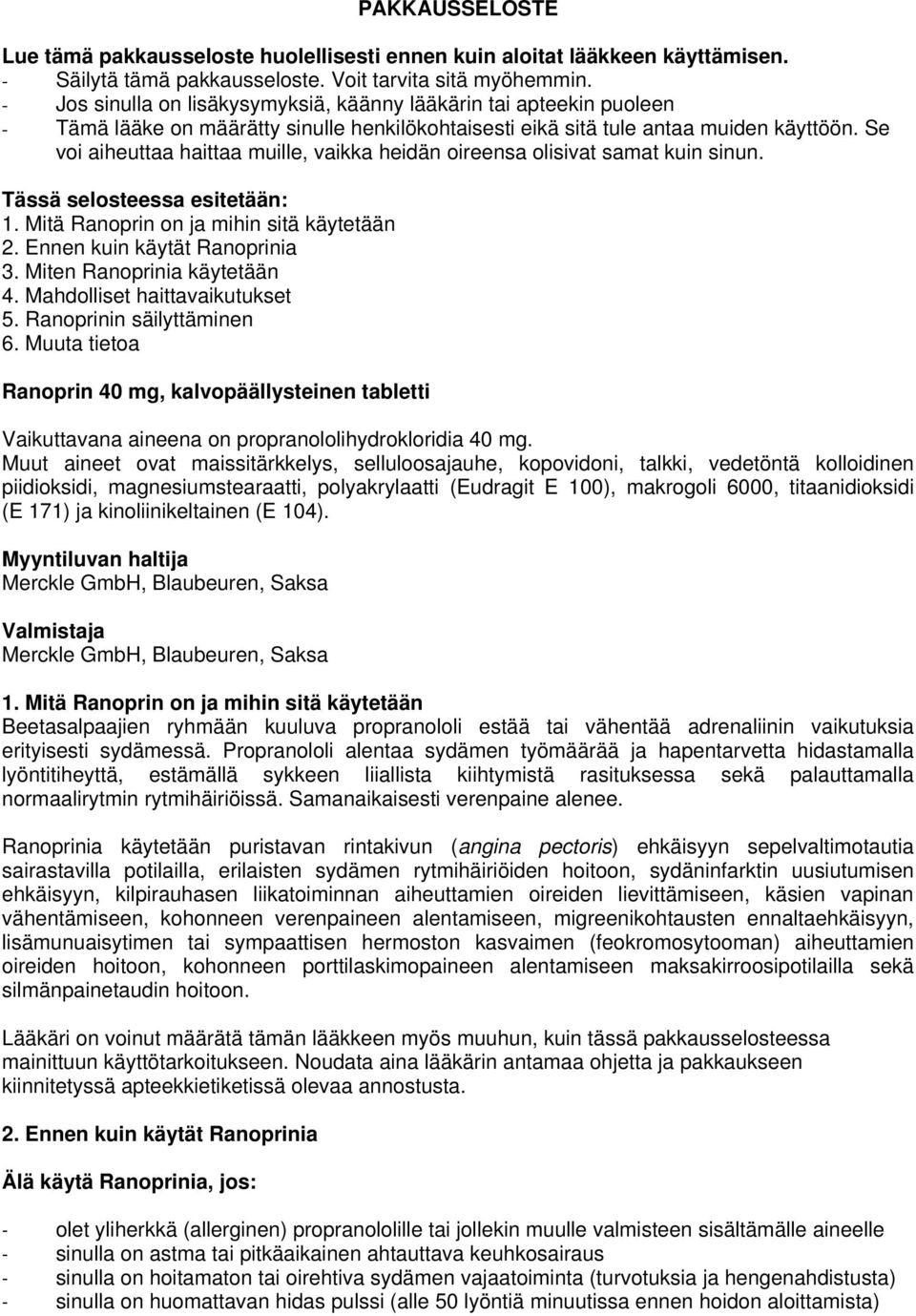 PAKKAUSSELOSTE

Lue tämä pakkausseloste huolellisesti ennen kuin aloitat lääkkeen käyttämisen.
- Säilytä tämä pakkausseloste. Voit tarvita sitä myöhemmin.
- Jos sinulla on lisäkysymyksiä, käänny lääkärin tai apteekin puoleen
- Tämä lääke on määrätty sinulle henkilökohtaisesti eikä sitä tule antaa muiden käyttöön. Se voi aiheuttaa haittaa muille, vaikka heidän oireensa olisivat samat kuin sinun.

Tässä selosteessa esitetään:
1. Mitä Ranoprin on ja mihin sitä käytetään
2. Ennen kuin käytät Ranoprinia
3. Miten Ranoprinia käytetään
4. Mahdolliset haittavaikutukset
5. Ranoprinin säilyttäminen
6. Muuta tietoa

Ranoprin 40 mg, kalvopäällysteinen tabletti

Vaikuttavana aineena on propranololihydrokloridia 40 mg.
Muut aineet ovat maissitärkkelys, selluloosajauhe, kopovidoni, talkki, vedetöntä kolloidinen piidioksidi, magnesiumstearaatti, polyakrylaatti (Eudragit E 100), makrogoli 6000, titaanidioksidi (E 171) ja kinoliinikeltainen (E 104).

Myyntiluvan haltija
Merckle GmbH, Blaubeuren, Saksa

Valmistaja
Merckle GmbH, Blaubeuren, Saksa

1. Mitä Ranoprin on ja mihin sitä käytetään
Beetasalpaajien ryhmään kuuluva propranololi estää tai vähentää adrenaliinin vaikutuksia erityisesti sydämessä. Propranololi alentaa sydämen työmäärää ja hapentarvetta hidastamalla lyöntitiheyttä, estämällä sykkeen liiallista kiihtymistä rasituksessa sekä palauttamalla normaalirytmin rytmihäiriöissä. Samanaikaisesti verenpaine alenee.

Ranoprinia käytetään puristavan rintakivun (angina pectoris) ehkäisyyn sepelvaltimotautia sairastavilla potilailla, erilaisten sydämen rytmihäiriöiden hoitoon, sydäninfarktin uusiutumisen ehkäisyyn, kilpirauhasen liikatoiminnan aiheuttamien oireiden lievittämiseen, käsien vapinan vähentämiseen, kohonneen verenpaineen alentamiseen, migreenikohtausten ennaltaehkäisyyn, lisämunuaisytimen tai sympaattisen hermoston kasvaimen (feokromosytooman) aiheuttamien oireiden hoitoon, kohonneen porttilaskimopaineen alentamiseen maksakirroosipotilailla sekä silmänpainetaudin hoitoon.

Lääkäri on voinut määrätä tämän lääkkeen myös muuhun, kuin tässä pakkausselosteessa mainittuun käyttötarkoitukseen. Noudata aina lääkärin antamaa ohjetta ja pakkaukseen kiinnitetyssä apteekkietiketissä olevaa annostusta.

2. Ennen kuin käytät Ranoprinia

Älä käytä Ranoprinia, jos:

- olet yliherkkä (allerginen) propranololille tai jollekin muulle valmisteen sisältämälle aineelle
- sinulla on astma tai pitkäaikainen ahtauttava keuhkosairaus
- sinulla on hoitamaton tai oirehtiva sydämen vajaatoiminta (turvotuksia ja hengenahdistusta)
- sinulla on huomattavan hidas pulssi (alle 50 lyöntiä minuutissa ennen hoidon aloittamista)